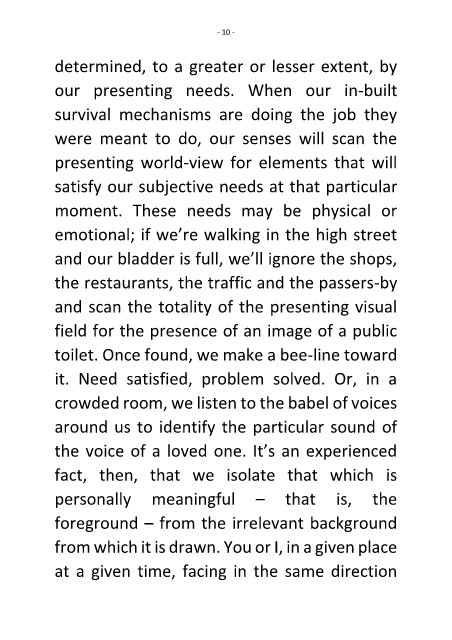 - 10 -

determined, to a greater or lesser extent, by our presenting needs. When our in-built survival mechanisms are doing the job they were meant to do, our senses will scan the presenting world-view for elements that will satisfy our subjective needs at that particular moment. These needs may be physical or emotional; if we're walking in the high street and our bladder is full, we'll ignore the shops, the restaurants, the traffic and the passers-by and scan the totality of the presenting visual field for the presence of an image of a public toilet. Once found, we make a bee-line toward it. Need satisfied, problem solved. Or, in a crowded room, we listen to the babel of voices around us to identify the particular sound of the voice of a loved one. It's an experienced fact, then, that we isolate that which is personally meaningful – that is, the foreground – from the irrelevant background from which it is drawn. You or I, in a given place at a given time, facing in the same direction